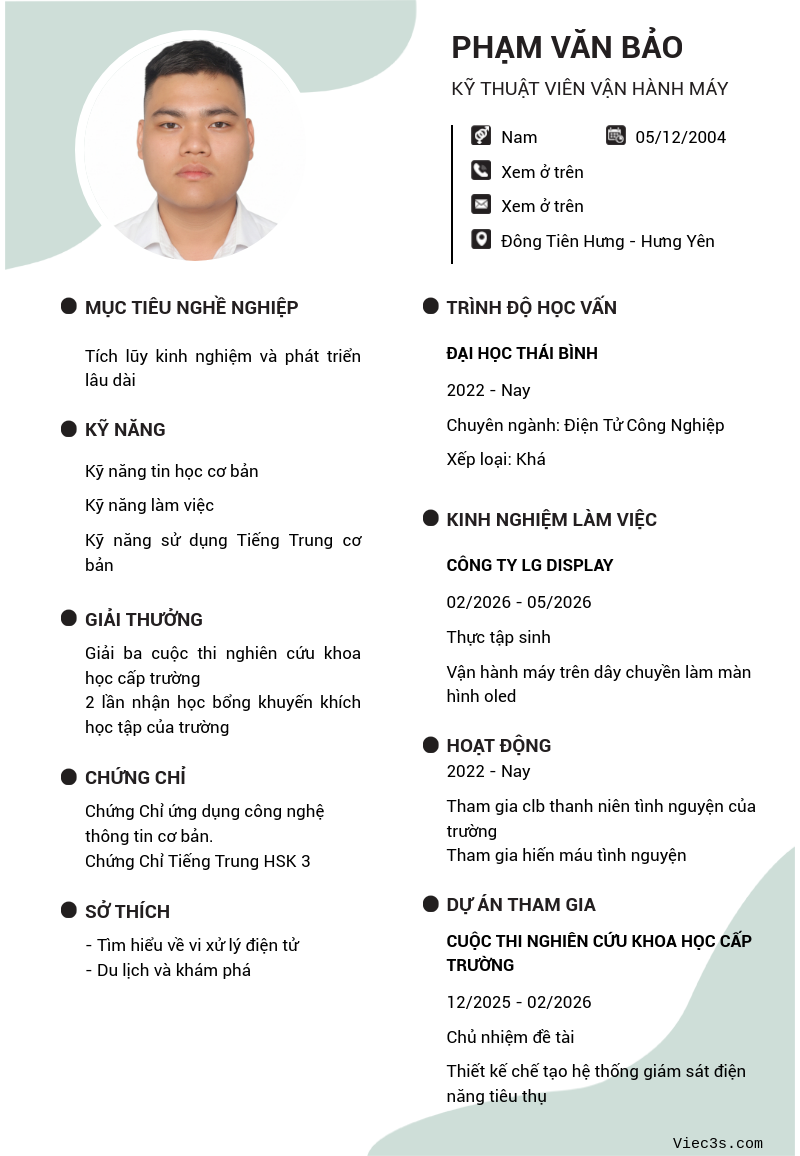 PHẠM VĂN BẢO

KỸ THUẬT VIÊN VẬN HÀNH MÁY

Nam
05/12/2004
Xem ở trên
Xem ở trên
Đông Tiên Hưng - Hưng Yên

MỤC TIÊU NGHỀ NGHIỆP

Tích lũy kinh nghiệm và phát triển lâu dài

KỸ NĂNG

Kỹ năng tin học cơ bản

Kỹ năng làm việc

Kỹ năng sử dụng Tiếng Trung cơ bản

GIẢI THƯỞNG

Giải ba cuộc thi nghiên cứu khoa học cấp trường
2 lần nhận học bổng khuyến khích học tập của trường

CHỨNG CHỈ

Chứng Chỉ ứng dụng công nghệ thông tin cơ bản.
Chứng Chỉ Tiếng Trung HSK 3

SỞ THÍCH

- Tìm hiểu về vi xử lý điện tử
- Du lịch và khám phá

TRÌNH ĐỘ HỌC VẤN

ĐẠI HỌC THÁI BÌNH

2022 - Nay

Chuyên ngành: Điện Tử Công Nghiệp

Xếp loại: Khá

KINH NGHIỆM LÀM VIỆC

CÔNG TY LG DISPLAY

02/2026 - 05/2026

Thực tập sinh

Vận hành máy trên dây chuyền làm màn hình oled

HOẠT ĐỘNG

2022 - Nay

Tham gia clb thanh niên tình nguyện của trường
Tham gia hiến máu tình nguyện

DỰ ÁN THAM GIA

CUỘC THI NGHIÊN CỨU KHOA HỌC CẤP TRƯỜNG

12/2025 - 02/2026

Chủ nhiệm đề tài

Thiết kế chế tạo hệ thống giám sát điện năng tiêu thụ

Viec3s.com